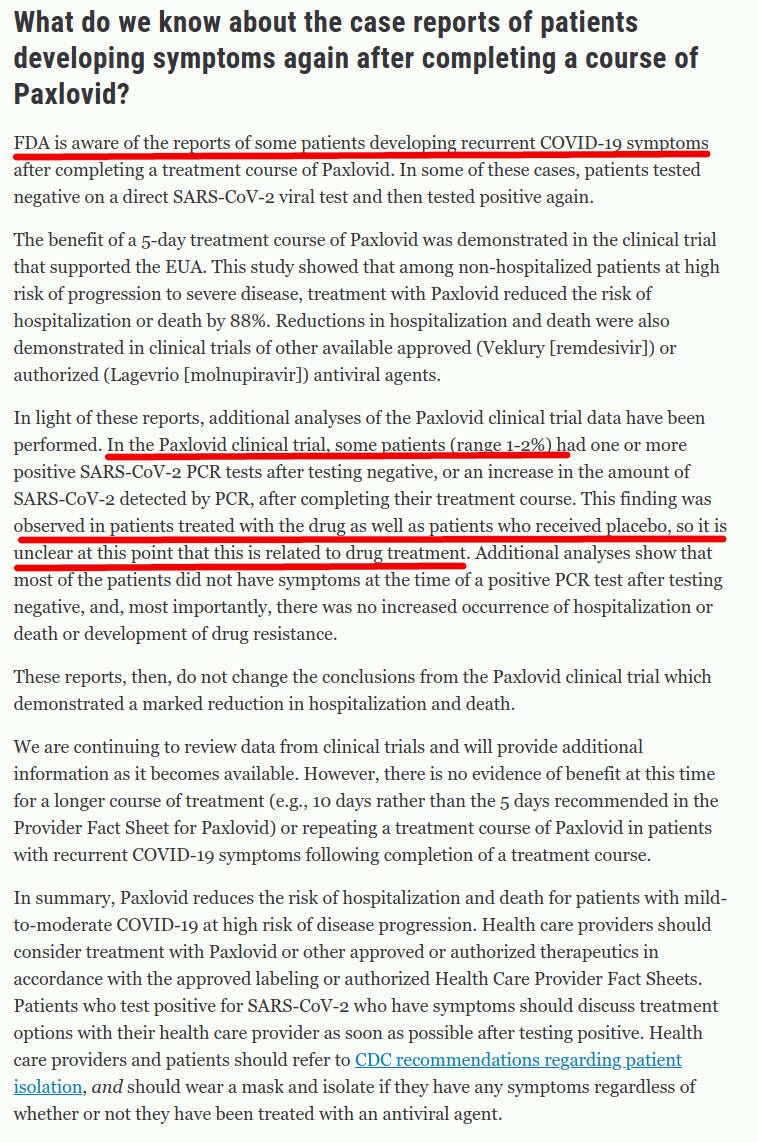 What do we know about the case reports of patients developing symptoms again after completing a course of Paxlovid?

FDA is aware of the reports of some patients developing recurrent COVID-19 symptoms after completing a treatment course of Paxlovid. In some of these cases, patients tested negative on a direct SARS-CoV-2 viral test and then tested positive again.

The benefit of a 5-day treatment course of Paxlovid was demonstrated in the clinical trial that supported the EUA. This study showed that among non-hospitalized patients at high risk of progression to severe disease, treatment with Paxlovid reduced the risk of hospitalization or death by 88%. Reductions in hospitalization and death were also demonstrated in clinical trials of other available approved (Veklury [remdesivir]) or authorized (Lagevrio [molnupiravir]) antiviral agents.

In light of these reports, additional analyses of the Paxlovid clinical trial data have been performed. In the Paxlovid clinical trial, some patients (range 1-2%) had one or more positive SARS-CoV-2 PCR tests after testing negative, or an increase in the amount of SARS-CoV-2 detected by PCR, after completing their treatment course. This finding was observed in patients treated with the drug as well as patients who received placebo, so it is unclear at this point that this is related to drug treatment. Additional analyses show that most of the patients did not have symptoms at the time of a positive PCR test after testing negative, and, most importantly, there was no increased occurrence of hospitalization or death or development of drug resistance.

These reports, then, do not change the conclusions from the Paxlovid clinical trial which demonstrated a marked reduction in hospitalization and death.

We are continuing to review data from clinical trials and will provide additional information as it becomes available. However, there is no evidence of benefit at this time for a longer course of treatment (e.g., 10 days rather than the 5 days recommended in the Provider Fact Sheet for Paxlovid) or repeating a treatment course of Paxlovid in patients with recurrent COVID-19 symptoms following completion of a treatment course.

In summary, Paxlovid reduces the risk of hospitalization and death for patients with mild-to-moderate COVID-19 at high risk of disease progression. Health care providers should consider treatment with Paxlovid or other approved or authorized therapeutics in accordance with the approved labeling or authorized Health Care Provider Fact Sheets. Patients who test positive for SARS-CoV-2 who have symptoms should discuss treatment options with their health care provider as soon as possible after testing positive. Health care providers and patients should refer to CDC recommendations regarding patient isolation, and should wear a mask and isolate if they have any symptoms regardless of whether or not they have been treated with an antiviral agent.